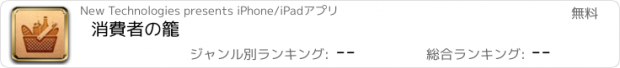 New Technologies presents iPhone/iPadアプリ

無料

消費者の籠

ジャンル別ランキング: --

総合ランキング: --